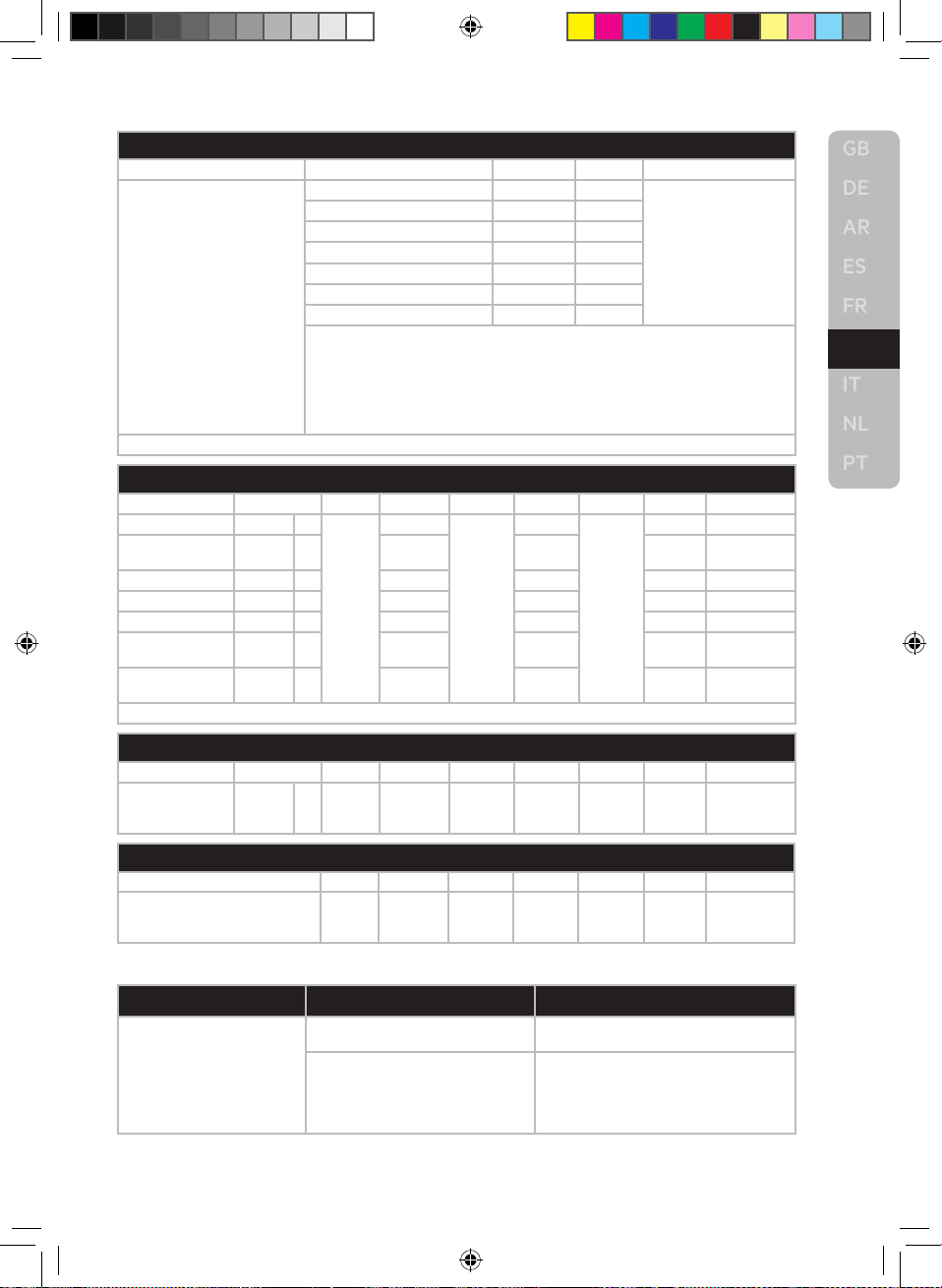 GB
DE
AR
ES
FR
IT
NL
PT